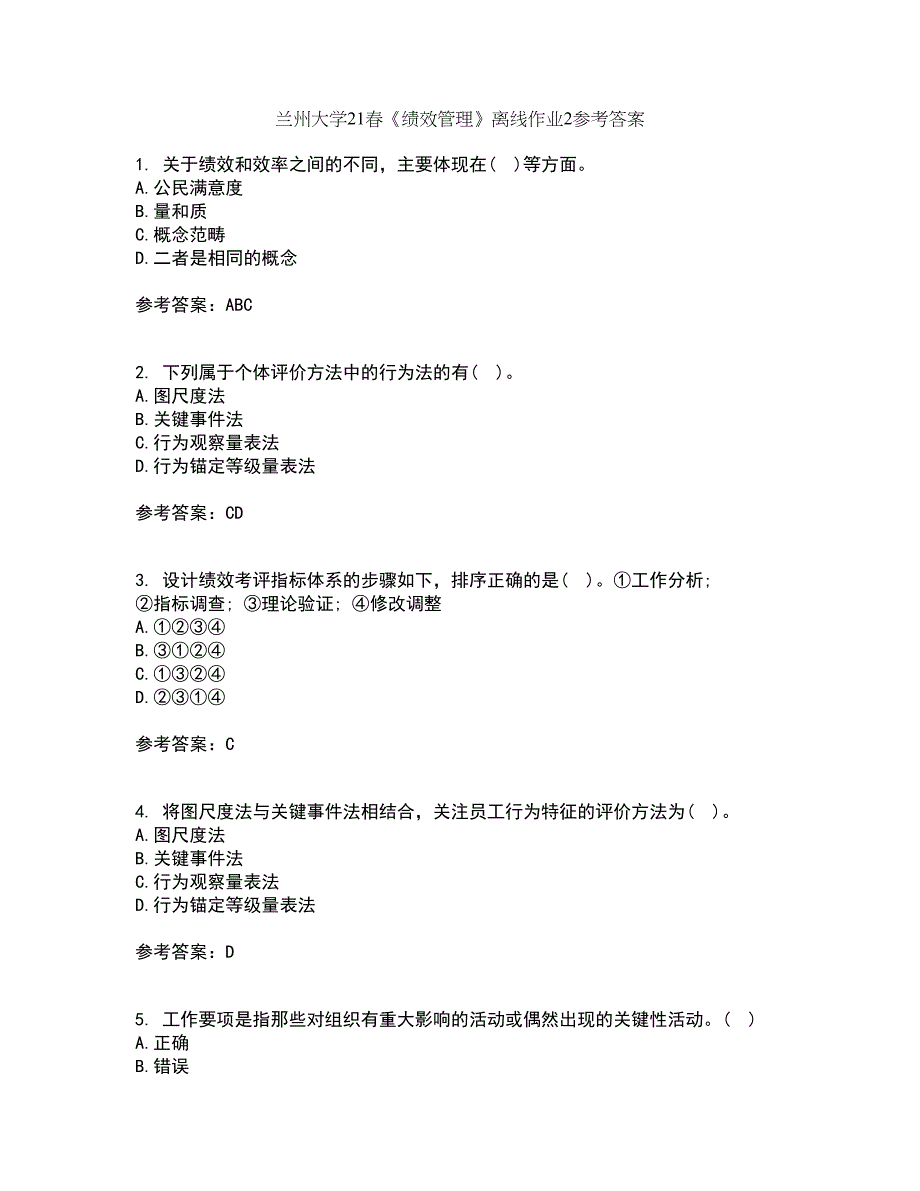 兰州大学21春《绩效管理》离线作业2参考答案

1. 关于绩效和效率之间的不同，主要体现在（ ）等方面。
A.公民满意度
B.量和质
C.概念范畴
D.二者是相同的概念

参考答案：ABC

2. 下列属于个体评价方法中的行为法的有（ ）。
A.图尺度法
B.关键事件法
C.行为观察量表法
D.行为锚定等级量表法

参考答案：CD

3. 设计绩效考评指标体系的步骤如下，排序正确的是（ ）。①工作分析；②指标调查；③理论验证；④修改调整
A.①②③④
B.③①②④
C.①③②④
D.②③①④

参考答案：C

4. 将图尺度法与关键事件法相结合，关注员工行为特征的评价方法为（ ）。
A.图尺度法
B.关键事件法
C.行为观察量表法
D.行为锚定等级量表法

参考答案：D

5. 工作要项是指那些对组织有重大影响的活动或偶然出现的关键性活动。（ ）
A.正确
B.错误